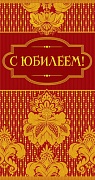 С ЮБИЛЕЕМ!